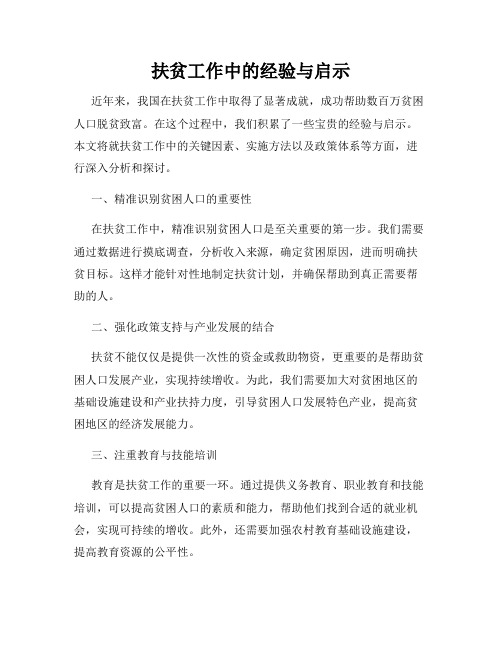 扶贫工作中的经验与启示

近年来，我国在扶贫工作中取得了显著成就，成功帮助数百万贫困人口脱贫致富。在这个过程中，我们积累了一些宝贵的经验与启示。本文将就扶贫工作中的关键因素、实施方法以及政策体系等方面，进行深入分析和探讨。

一、精准识别贫困人口的重要性

在扶贫工作中，精准识别贫困人口是至关重要的第一步。我们需要通过数据进行摸底调查，分析收入来源，确定贫困原因，进而明确扶贫目标。这样才能针对性地制定扶贫计划，并确保帮助到真正需要帮助的人。

二、强化政策支持与产业发展的结合

扶贫不能仅仅是提供一次性的资金或救助物资，更重要的是帮助贫困人口发展产业，实现持续增收。为此，我们需要加大对贫困地区的基础设施建设和产业扶持力度，引导贫困人口发展特色产业，提高贫困地区的经济发展能力。

三、注重教育与技能培训

教育是扶贫工作的重要一环。通过提供义务教育、职业教育和技能培训，可以提高贫困人口的素质和能力，帮助他们找到合适的就业机会，实现可持续的增收。此外，还需要加强农村教育基础设施建设，提高教育资源的公平性。